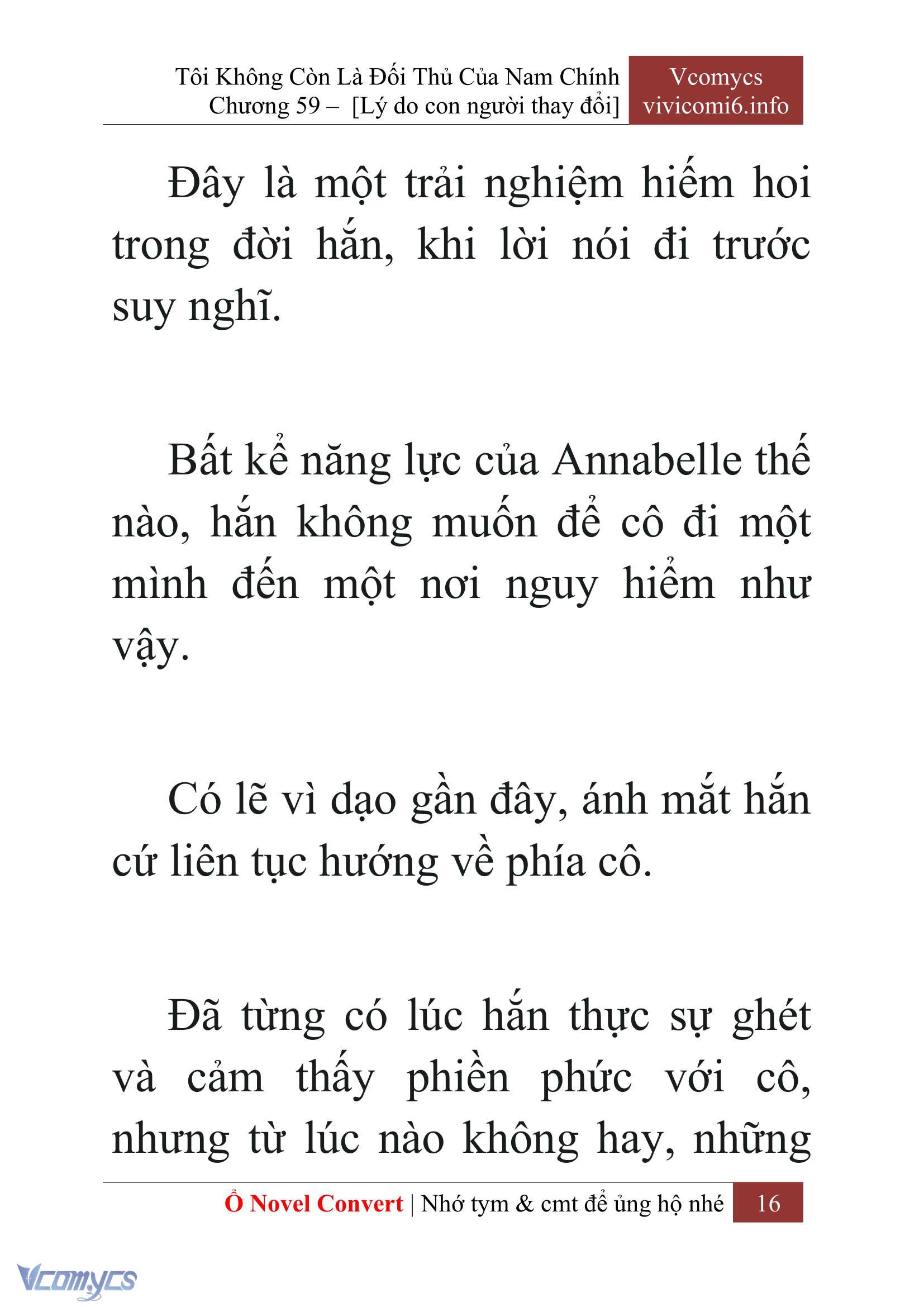 Tôi Không Còn Là Đối Thủ Của Nam Chính
Chương 59 – [Lý do con người thay đổi]

Vcomycs
vivicomi6.info

Đây là một trải nghiệm hiếm hoi trong đời hắn, khi lời nói đi trước suy nghĩ.

Bất kể năng lực của Annabelle thế nào, hắn không muốn để cô đi một mình đến một nơi nguy hiểm như vậy.

Có lẽ vì dạo gần đây, ánh mắt hắn cứ liên tục hướng về phía cô.

Đã từng có lúc hắn thực sự ghét và cảm thấy phiền phức với cô, nhưng từ lúc nào không hay, những

Ổ Novel Convert | Nhớ tym & cmt để ủng hộ nhé 16

Vcomycs